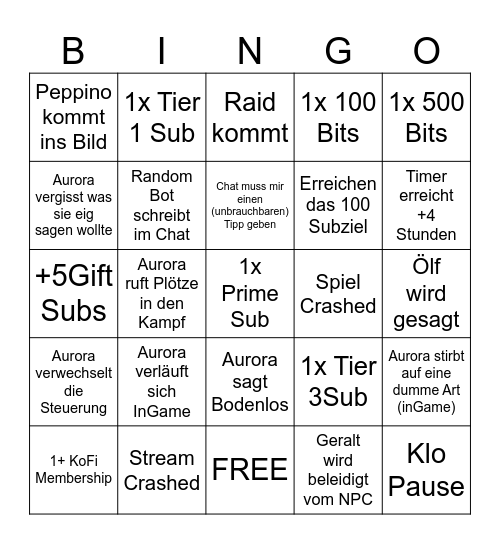 | B | I | N | G | O |
|---|---|---|---|---|
| Peppino kommt ins Bild | 1x Tier 1 Sub | Raid kommt | 1x 100 Bits | 1x 500 Bits |
| Aurora vergisst was sie eig sagen wollte | Random Bot schreibt im Chat | Chat muss mir einen (unbrauchbaren) Tipp geben | Erreichen das 100 Subziel | Timer erreicht +4 Stunden |
| +5Gift Subs | Aurora ruft Plötze in den Kampf | 1x Prime Sub | Spiel Crashed | Ölf wird gesagt |
| Aurora verwechselt die Steuerung | Aurora verläuft sich InGame | Aurora sagt Bodenlos | 1x Tier 3Sub | Aurora stirbt auf eine dumme Art (inGame) |
| 1+ KoFi Membership | Stream Crashed | FREE | Geralt wird beleidigt vom NPC | Klo Pause |